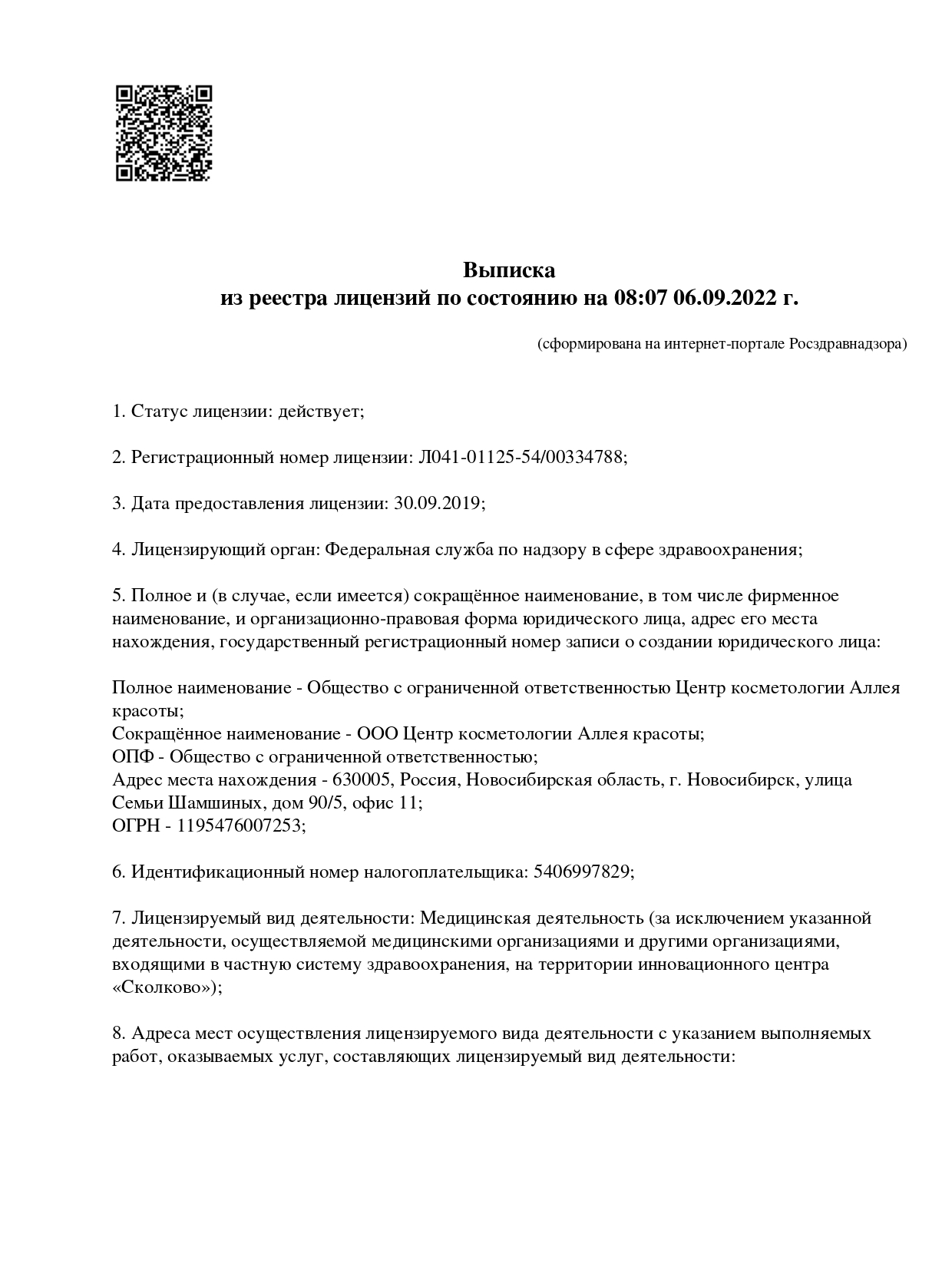 Выписка
из реестра лицензий по состоянию на 08:07 06.09.2022 г.

(сформирована на интернет-портале Росздравнадзора)

1. Статус лицензии: действует;

2. Регистрационный номер лицензии: Л041-01125-54/00334788;

3. Дата предоставления лицензии: 30.09.2019;

4. Лицензирующий орган: Федеральная служба по надзору в сфере здравоохранения;

5. Полное и (в случае, если имеется) сокращённое наименование, в том числе фирменное наименование, и организационно-правовая форма юридического лица, адрес его места нахождения, государственный регистрационный номер записи о создании юридического лица:

Полное наименование - Общество с ограниченной ответственностью Центр косметологии Аллея красоты;
Сокращённое наименование - ООО Центр косметологии Аллея красоты;
ОПФ - Общество с ограниченной ответственностью;
Адрес места нахождения - 630005, Россия, Новосибирская область, г. Новосибирск, улица Семьи Шамшиных, дом 90/5, офис 11;
ОГРН - 1195476007253;

6. Идентификационный номер налогоплательщика: 5406997829;

7. Лицензируемый вид деятельности: Медицинская деятельность (за исключением указанной деятельности, осуществляемой медицинскими организациями и другими организациями, входящими в частную систему здравоохранения, на территории инновационного центра «Сколково»);

8. Адреса мест осуществления лицензируемого вида деятельности с указанием выполняемых работ, оказываемых услуг, составляющих лицензируемый вид деятельности: